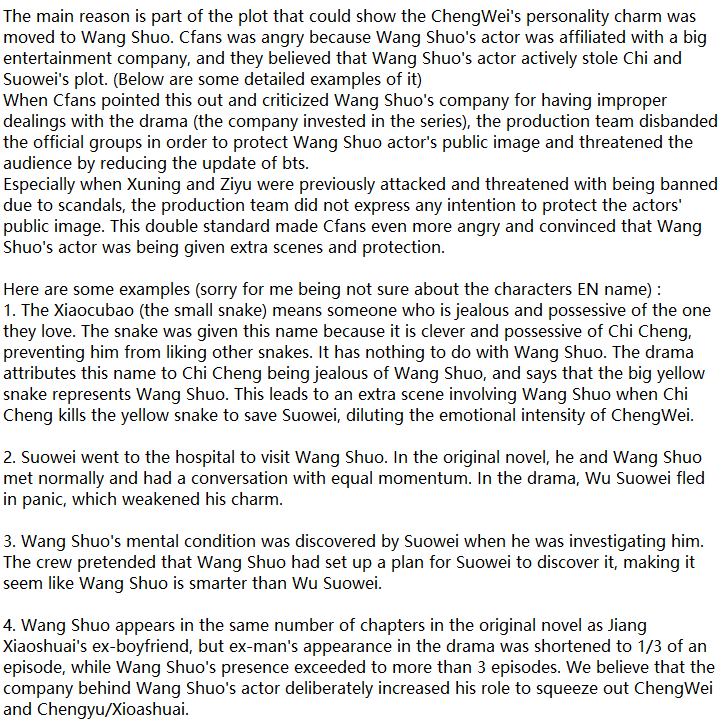 The main reason is part of the plot that could show the ChengWei's personality charm was moved to Wang Shuo. Cfans was angry because Wang Shuo's actor was affiliated with a big entertainment company, and they believed that Wang Shuo's actor actively stole Chi and Suowei's plot. (Below are some detailed examples of it)
When Cfans pointed this out and criticized Wang Shuo's company for having improper dealings with the drama (the company invested in the series), the production team disbanded the official groups in order to protect Wang Shuo actor's public image and threatened the audience by reducing the update of bts.
Especially when Xuning and Ziyu were previously attacked and threatened with being banned due to scandals, the production team did not express any intention to protect the actors' public image. This double standard made Cfans even more angry and convinced that Wang Shuo's actor was being given extra scenes and protection.

Here are some examples (sorry for me being not sure about the characters EN name) :
1. The Xiaocubao (the small snake) means someone who is jealous and possessive of the one they love. The snake was given this name because it is clever and possessive of Chi Cheng, preventing him from liking other snakes. It has nothing to do with Wang Shuo. The drama attributes this name to Chi Cheng being jealous of Wang Shuo, and says that the big yellow snake represents Wang Shuo. This leads to an extra scene involving Wang Shuo when Chi Cheng kills the yellow snake to save Suowei, diluting the emotional intensity of ChengWei.

2. Suowei went to the hospital to visit Wang Shuo. In the original novel, he and Wang Shuo met normally and had a conversation with equal momentum. In the drama, Wu Suowei fled in panic, which weakened his charm.

3. Wang Shuo's mental condition was discovered by Suowei when he was investigating him. The crew pretended that Wang Shuo had set up a plan for Suowei to discover it, making it seem like Wang Shuo is smarter than Wu Suowei.

4. Wang Shuo appears in the same number of chapters in the original novel as Jiang Xiaoshuai's ex-boyfriend, but ex-man's appearance in the drama was shortened to 1/3 of an episode, while Wang Shuo's presence exceeded to more than 3 episodes. We believe that the company behind Wang Shuo's actor deliberately increased his role to squeeze out ChengWei and Chengyu/Xioashuai.